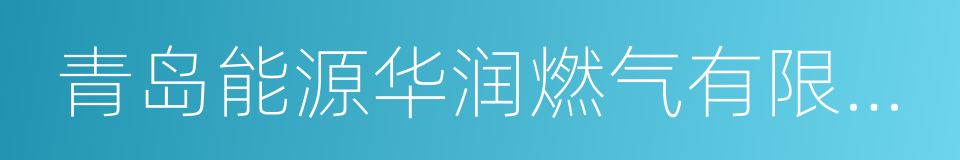 青岛能源华润燃气有限...